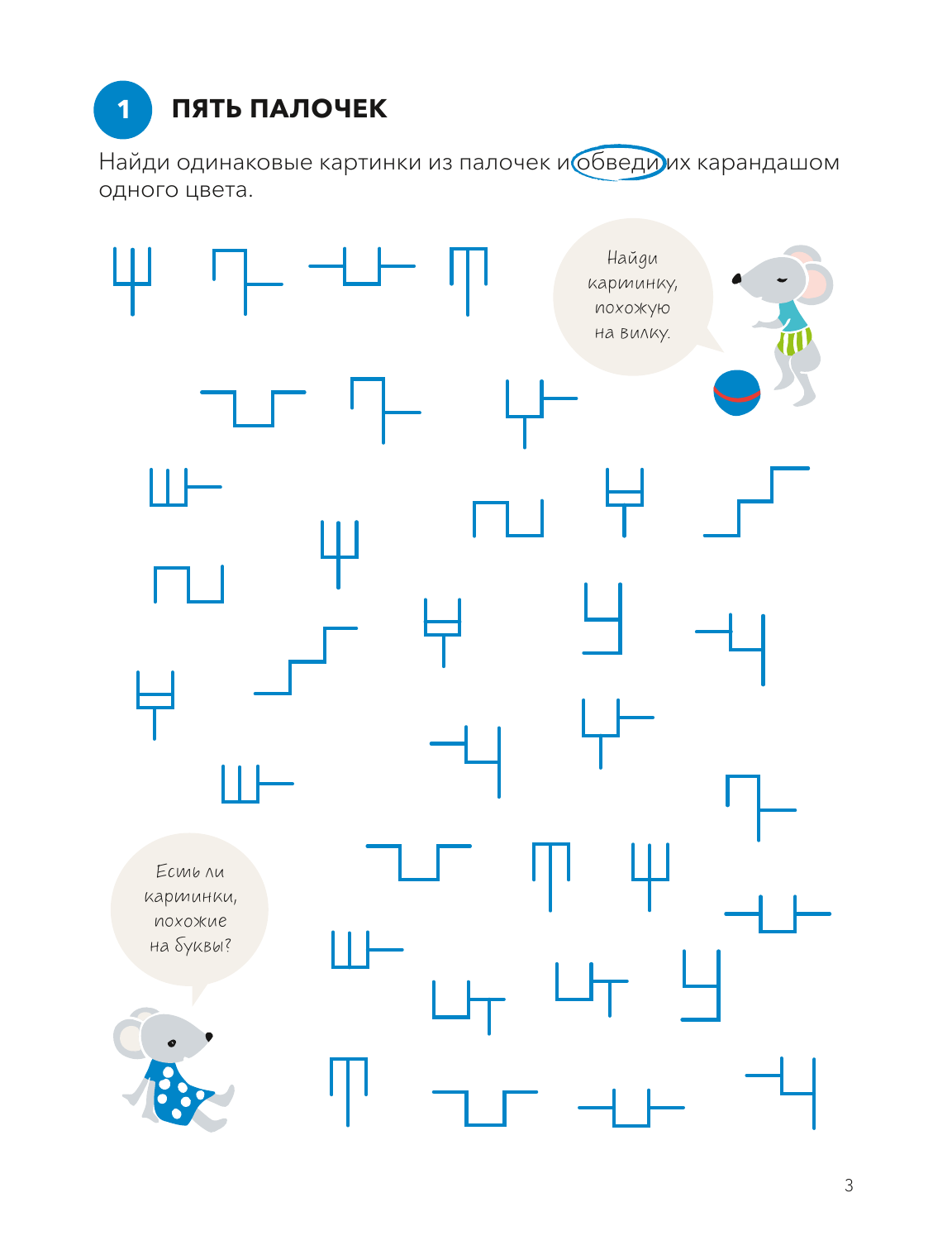 1 ПЯТЬ ПАЛОЧЕК

Найди одинаковые картинки из палочек и обведи их карандашом одного цвета.

Найди картинку, похожую на вилку.

Есть ли картинки, похожие на буквы?

3